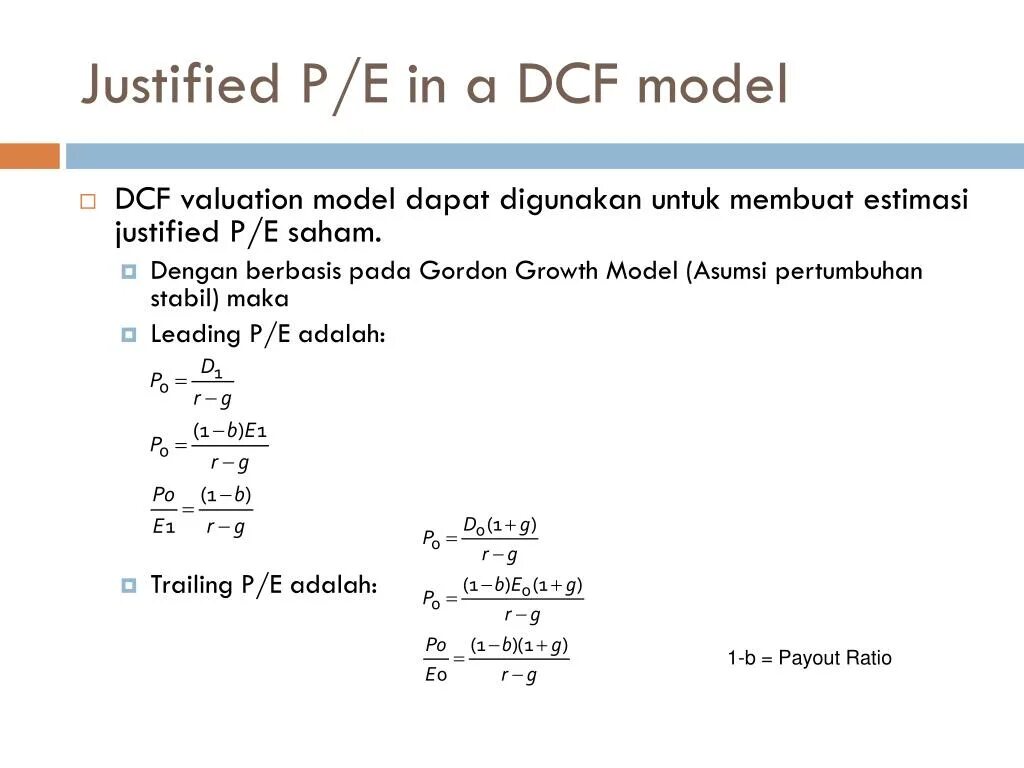 Justified P/E in a DCF model

DCF valuation model dapat digunakan untuk membuat estimasi justified P/E saham.

Dengan berbasis pada Gordon Growth Model (Asumsi pertumbuhan stabil) maka

Leading P/E adalah:

$P_0 = \frac{D_1}{r-g}$

$P_0 = \frac{(1-b)E1}{r-g}$

$\frac{Po}{E1} = \frac{(1-b)}{r-g}$

Trailing P/E adalah:

$P_0 = \frac{D_0(1+g)}{r-g}$

$P_0 = \frac{(1-b)E_0(1+g)}{r-g}$

$\frac{Po}{Eo} = \frac{(1-b)(1+g)}{r-g}$

1-b = Payout Ratio